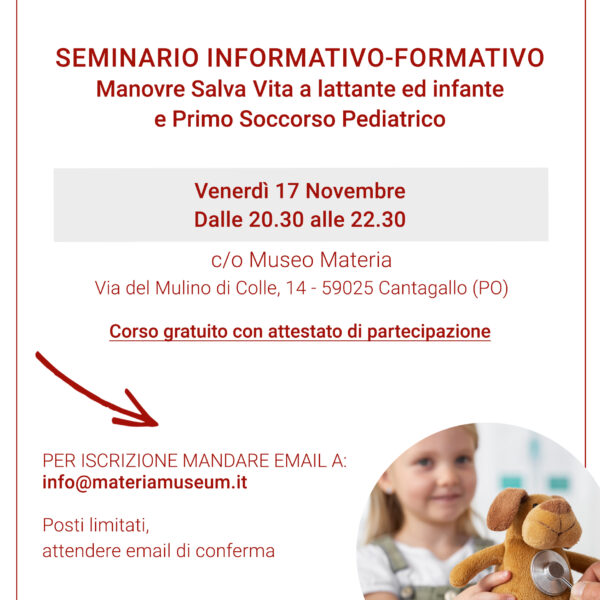 SEMINARIO INFORMATIVO-FORMATIVO
Manovre Salva Vita a lattante ed infante
e Primo Soccorso Pediatrico

Venerdì 17 Novembre
Dalle 20.30 alle 22.30

c/o Museo Materia
Via del Mulino di Colle, 14 - 59025 Cantagallo (PO)

Corso gratuito con attestato di partecipazione

PER ISCRIZIONE MANDARE EMAIL A:
info@materiamuseum.it

Posti limitati,
attendere email di conferma